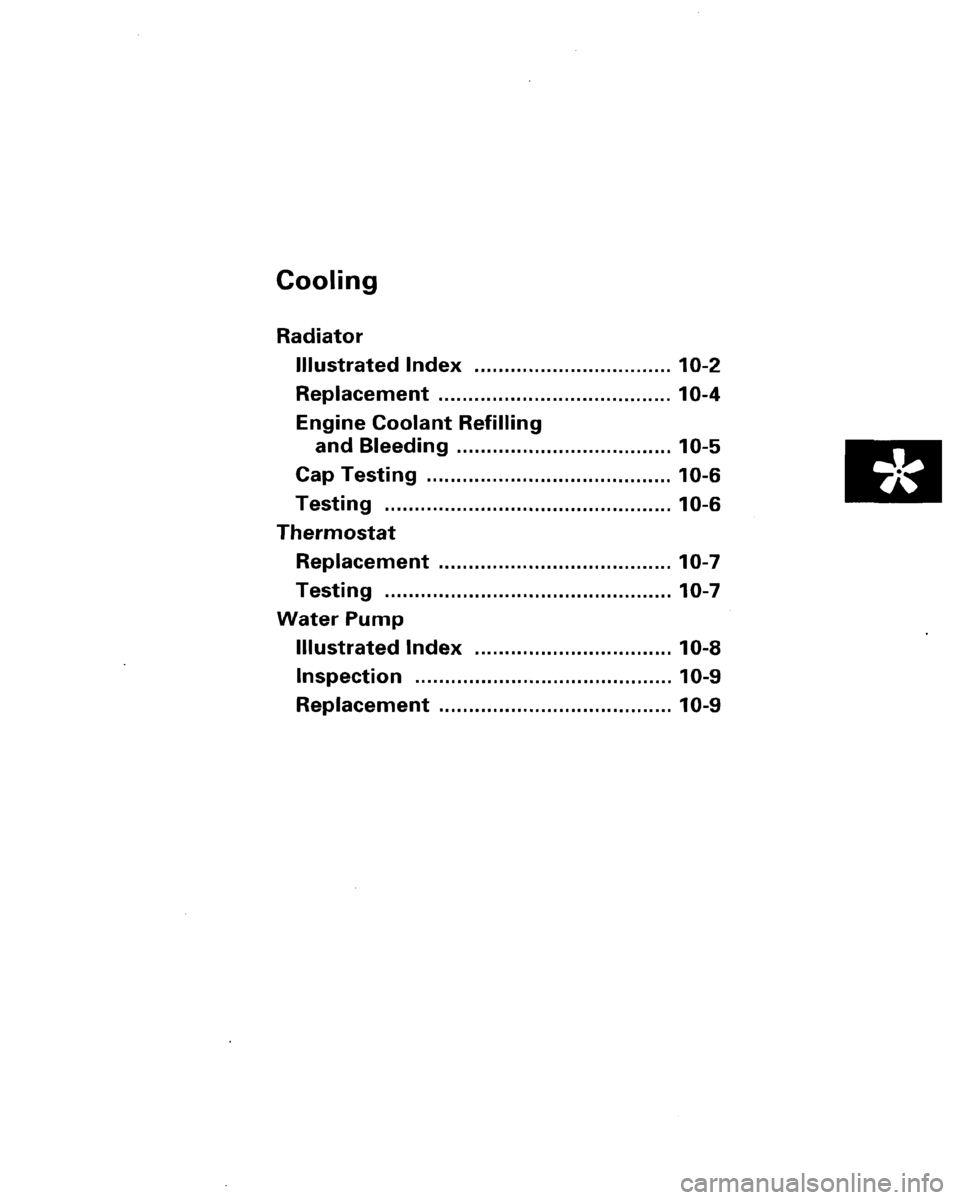 Cooling

Radiator

Illustrated Index ................................ 10-2

Replacement ...................................... 10-4

Engine Coolant Refilling and Bleeding ................................... 10-5

Cap Testing ........................................ 10-6

Testing ............................................... 10-6

Thermostat

Replacement ...................................... 10-7

Testing ............................................... 10-7

Water Pump

Illustrated Index ................................ 10-8

Inspection .......................................... 10-9

Replacement ...................................... 10-9

carmanualsonline.info